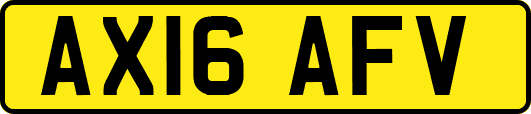 AX16 AFV